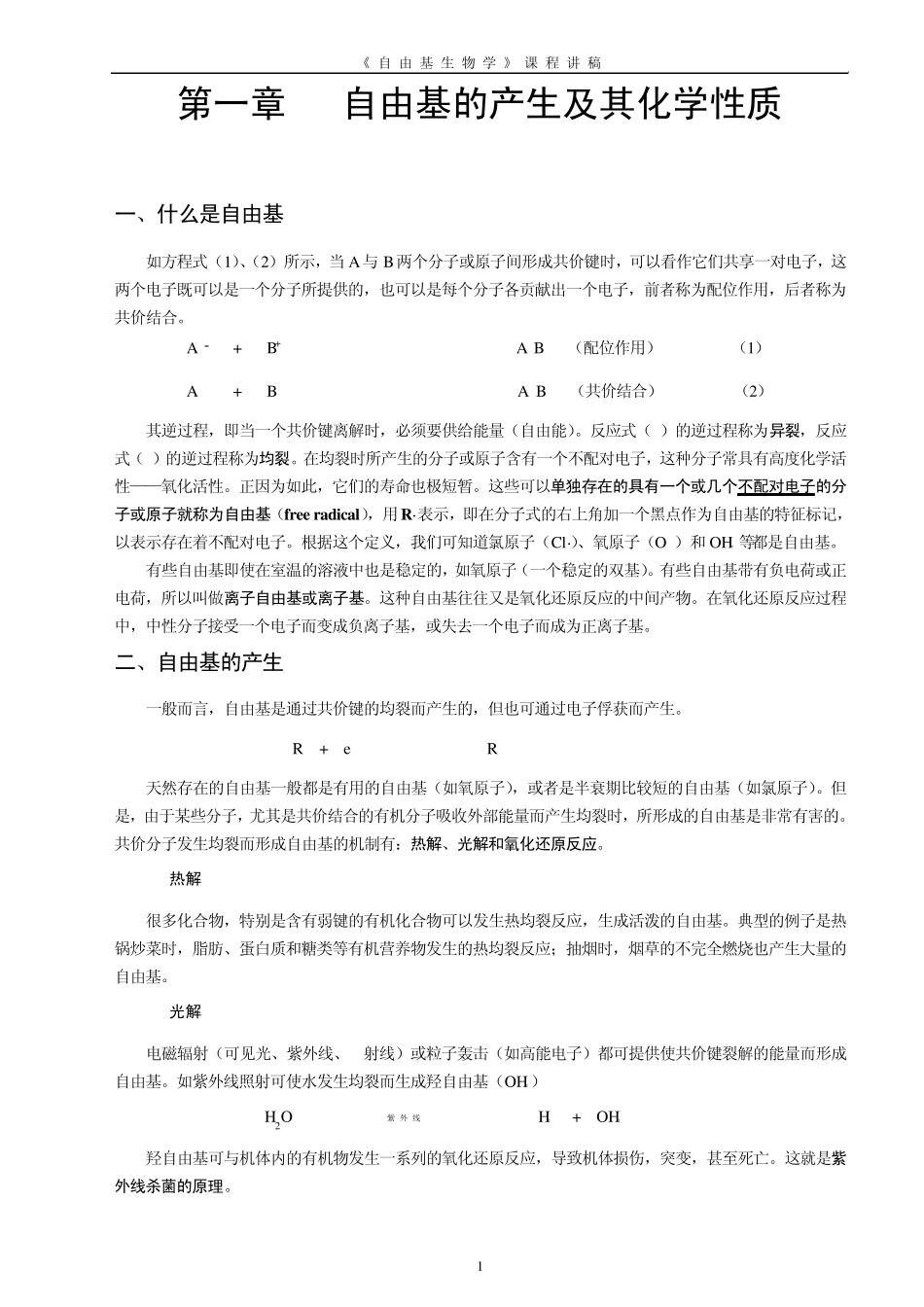 《自由基生物学》课程讲稿

第一章　自由基的产生及其化学性质

一、什么是自由基

如方程式（1）、（2）所示，当 A 与 B 两个分子或原子间形成共价键时，可以看作它们共享一对电子，这两个电子既可以是一个分子所提供的，也可以是每个分子各贡献出一个电子，前者称为配位作用，后者称为共价结合。

$A^-$ + $B^+$ 　　　　A B　（配位作用）　　（1）

A + B 　　　　A B　（共价结合）　　（2）

其逆过程，即当一个共价键离解时，必须要供给能量（自由能）。反应式（ ）的逆过程称为异裂，反应式（ ）的逆过程称为均裂。在均裂时所产生的分子或原子含有一个不配对电子，这种分子常具有高度化学活性——氧化活性。正因为如此，它们的寿命也极短暂。这些可以单独存在的具有一个或几个不配对电子的分子或原子就称为自由基（free radical），用 R· 表示，即在分子式的右上角加一个黑点作为自由基的特征标记，以表示存在着不配对电子。根据这个定义，我们可知道氯原子（Cl·）、氧原子（O ）和 OH 等都是自由基。

有些自由基即使在室温的溶液中也是稳定的，如氧原子（一个稳定的双基）。有些自由基带有负电荷或正电荷，所以叫做离子自由基或离子基。这种自由基往往又是氧化还原反应的中间产物。在氧化还原反应过程中，中性分子接受一个电子而变成负离子基，或失去一个电子而成为正离子基。

二、自由基的产生

一般而言，自由基是通过共价键的均裂而产生的，但也可通过电子俘获而产生。

R + e 　　　　R

天然存在的自由基一般都是有用的自由基（如氧原子），或者是半衰期比较短的自由基（如氯原子）。但是，由于某些分子，尤其是共价结合的有机分子吸收外部能量而产生均裂时，所形成的自由基是非常有害的。共价分子发生均裂而形成自由基的机制有：热解、光解和氧化还原反应。

热解

很多化合物，特别是含有弱键的有机化合物可以发生热均裂反应，生成活泼的自由基。典型的例子是热锅炒菜时，脂肪、蛋白质和糖类等有机营养物发生的热均裂反应；抽烟时，烟草的不完全燃烧也产生大量的自由基。

光解

电磁辐射（可见光、紫外线、 射线）或粒子轰击（如高能电子）都可提供使共价键裂解的能量而形成自由基。如紫外线照射可使水发生均裂而生成羟自由基（OH ）

$H_2O$ 　紫外线　　H + OH

羟自由基可与机体内的有机物发生一系列的氧化还原反应，导致机体损伤，突变，甚至死亡。这就是紫外线杀菌的原理。

1